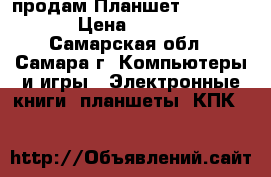 продам Планшет
Цена
Самарская обл
Самара г  Компьютеры и игры   Электронные книги  планшеты  КПК

http://Объявлений.сайт